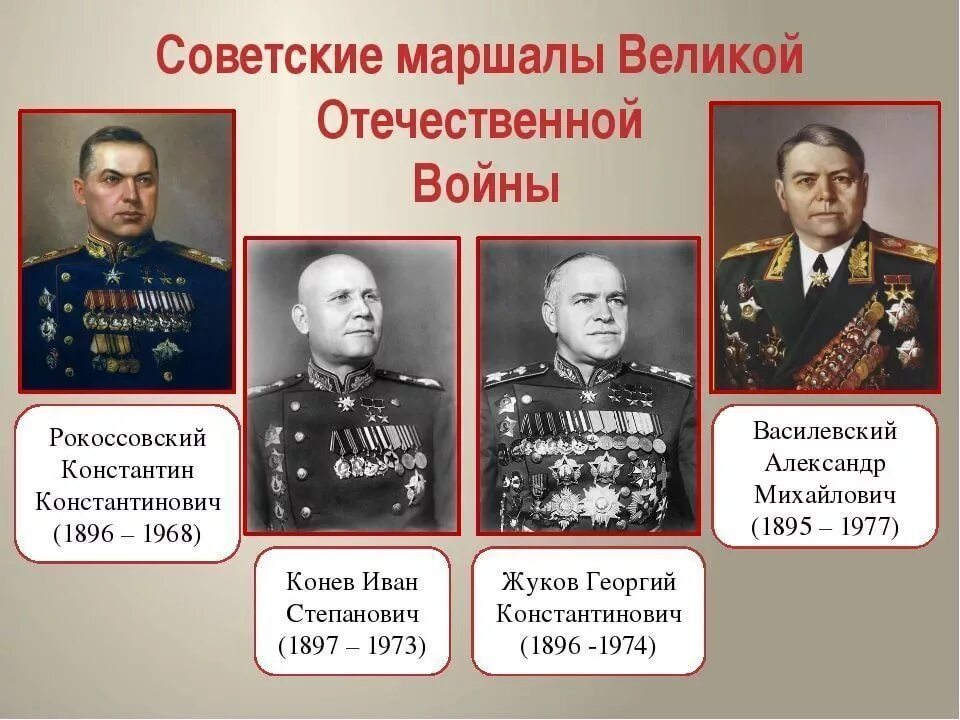 Советские маршалы Великой Отечественной Войны

Рокоссовский Константин Константинович (1896 – 1968)

Конев Иван Степанович (1897 – 1973)

Жуков Георгий Константинович (1896 -1974)

Василевский Александр Михайлович (1895 – 1977)